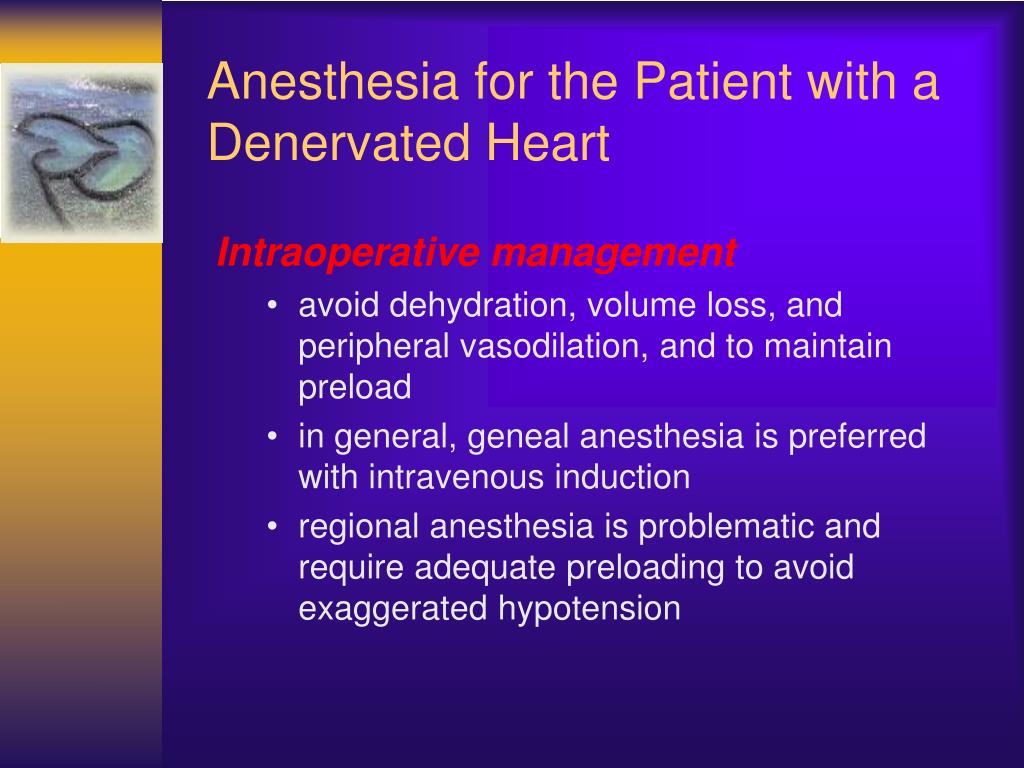 Anesthesia for the Patient with a Denervated Heart

Intraoperative management

• avoid dehydration, volume loss, and peripheral vasodilation, and to maintain preload
• in general, geneal anesthesia is preferred with intravenous induction
• regional anesthesia is problematic and require adequate preloading to avoid exaggerated hypotension